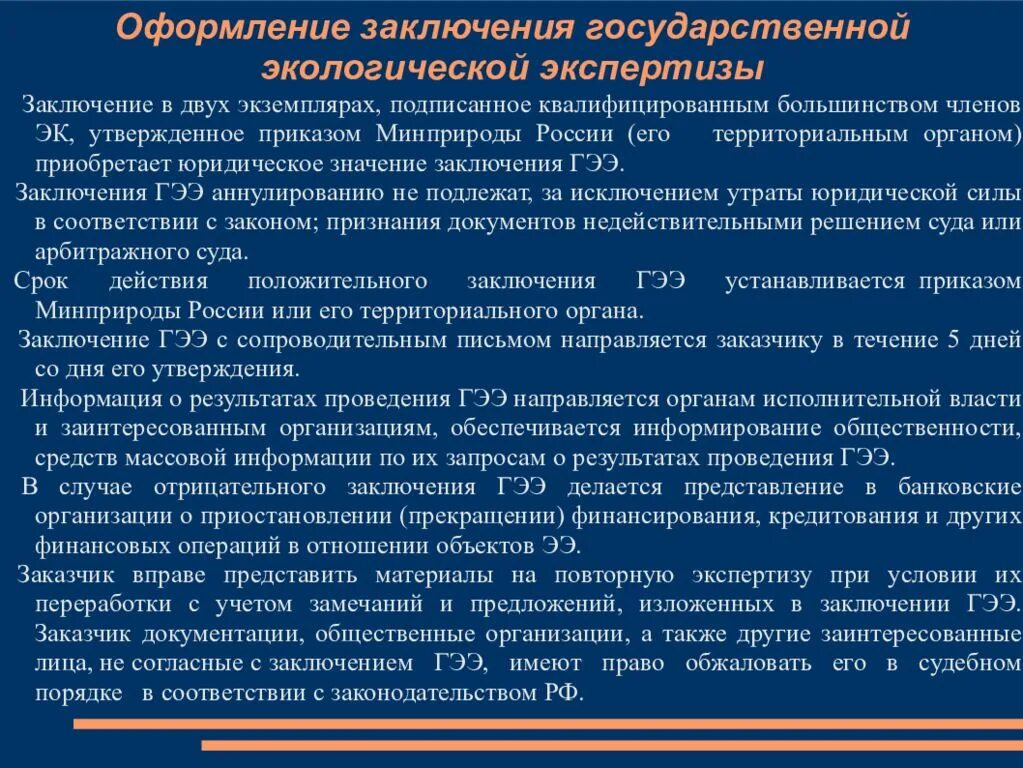 Оформление заключения государственной экологической экспертизы

Заключение в двух экземплярах, подписанное квалифицированным большинством членов ЭК, утвержденное приказом Минприроды России (его территориальным органом) приобретает юридическое значение заключения ГЭЭ.

Заключения ГЭЭ аннулированию не подлежат, за исключением утраты юридической силы в соответствии с законом; признания документов недействительными решением суда или арбитражного суда.

Срок действия положительного заключения ГЭЭ устанавливается приказом Минприроды России или его территориального органа.

Заключение ГЭЭ с сопроводительным письмом направляется заказчику в течение 5 дней со дня его утверждения.

Информация о результатах проведения ГЭЭ направляется органам исполнительной власти и заинтересованным организациям, обеспечивается информирование общественности, средств массовой информации по их запросам о результатах проведения ГЭЭ.

В случае отрицательного заключения ГЭЭ делается представление в банковские организации о приостановлении (прекращении) финансирования, кредитования и других финансовых операций в отношении объектов ЭЭ.

Заказчик вправе представить материалы на повторную экспертизу при условии их переработки с учетом замечаний и предложений, изложенных в заключении ГЭЭ. Заказчик документации, общественные организации, а также другие заинтересованные лица, не согласные с заключением ГЭЭ, имеют право обжаловать его в судебном порядке в соответствии с законодательством РФ.